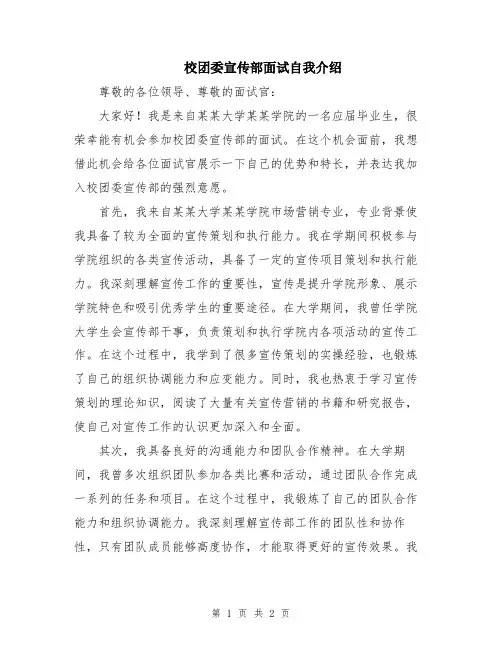 校团委宣传部面试自我介绍

尊敬的各位领导、尊敬的面试官：

大家好！我是来自某某大学某某学院的一名应届毕业生，很荣幸能有机会参加校团委宣传部的面试。在这个机会面前，我想借此机会给各位面试官展示一下自己的优势和特长，并表达我加入校团委宣传部的强烈意愿。

首先，我来自某某大学某某学院市场营销专业，专业背景使我具备了较为全面的宣传策划和执行能力。我在学期间积极参与学院组织的各类宣传活动，具备了一定的宣传项目策划和执行能力。我深刻理解宣传工作的重要性，宣传是提升学院形象、展示学院特色和吸引优秀学生的重要途径。在大学期间，我曾任学院大学生会宣传部干事，负责策划和执行学院内各项活动的宣传工作。在这个过程中，我学到了很多宣传策划的实操经验，也锻炼了自己的组织协调能力和应变能力。同时，我也热衷于学习宣传策划的理论知识，阅读了大量有关宣传营销的书籍和研究报告，使自己对宣传工作的认识更加深入和全面。

其次，我具备良好的沟通能力和团队合作精神。在大学期间，我曾多次组织团队参加各类比赛和活动，通过团队合作完成一系列的任务和项目。在这个过程中，我锻炼了自己的团队合作能力和组织协调能力。我深刻理解宣传部工作的团队性和协作性，只有团队成员能够高度协作，才能取得更好的宣传效果。我

第 1 页 共 2 页